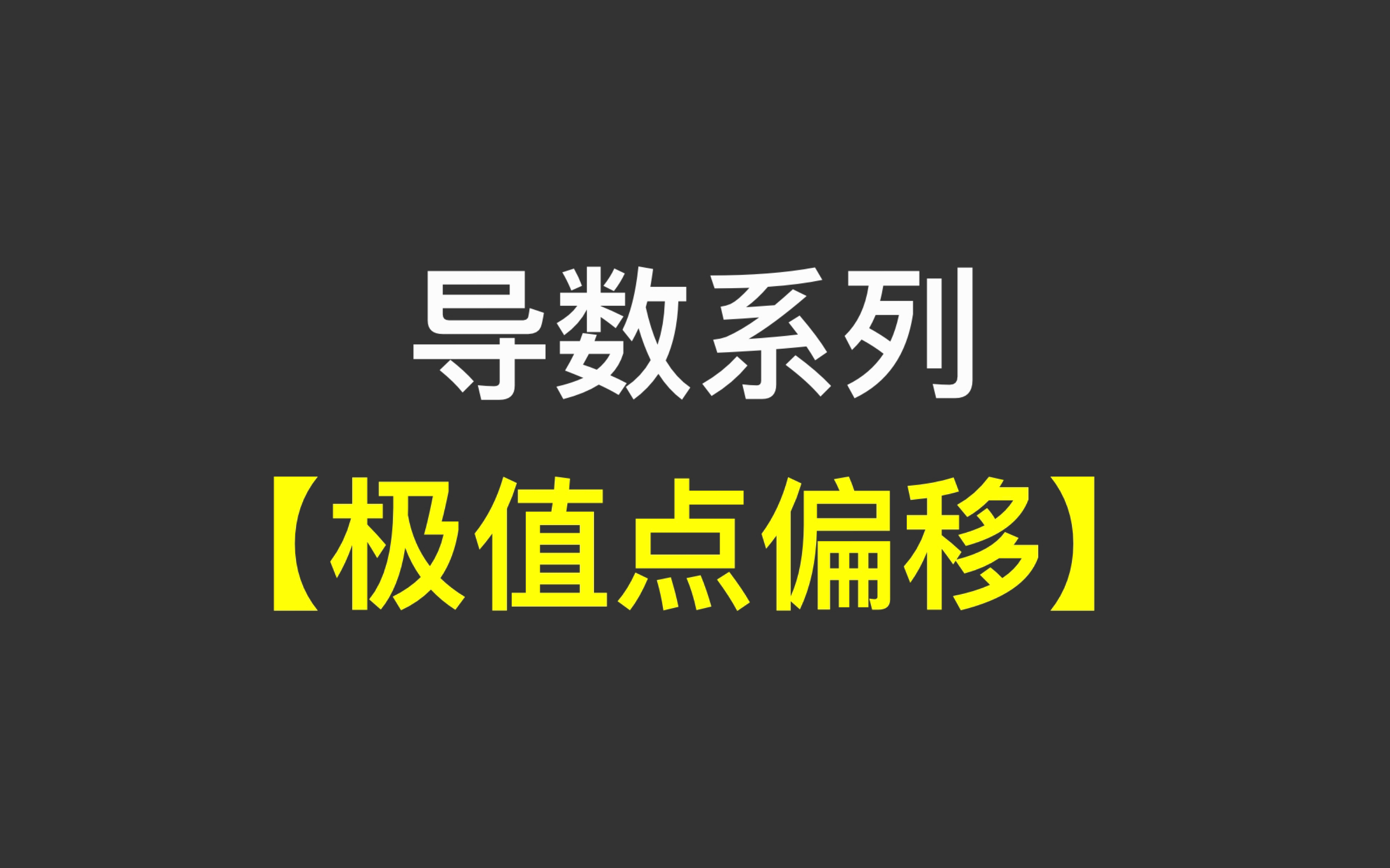 导数系列
【极值点偏移】